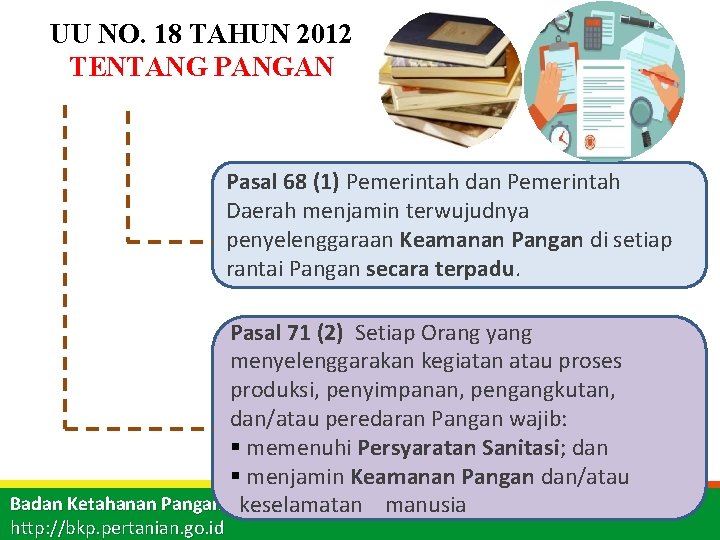 UU NO. 18 TAHUN 2012
TENTANG PANGAN

Pasal 68 (1) Pemerintah dan Pemerintah Daerah menjamin terwujudnya penyelenggaraan Keamanan Pangan di setiap rantai Pangan secara terpadu.

Pasal 71 (2) Setiap Orang yang menyelenggarakan kegiatan atau proses produksi, penyimpanan, pengangkutan, dan/atau peredaran Pangan wajib:
▪ memenuhi Persyaratan Sanitasi; dan
▪ menjamin Keamanan Pangan dan/atau keselamatan manusia

Badan Ketahanan Pangan
http://bkp.pertanian.go.id